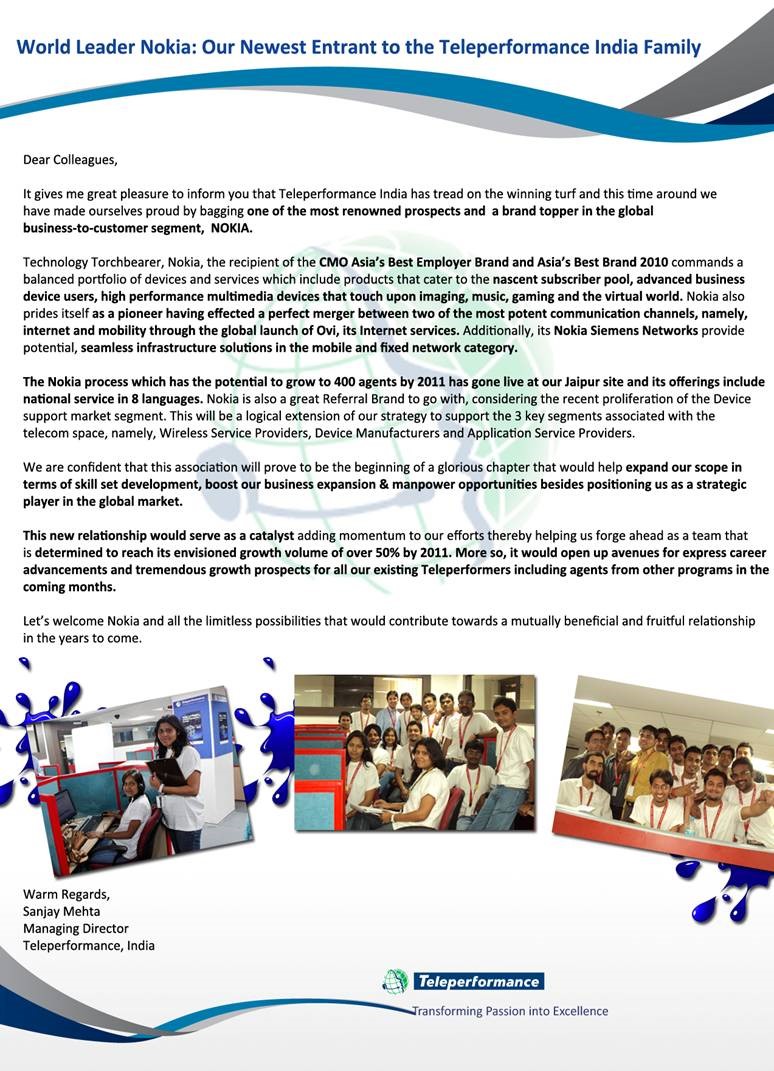 World Leader Nokia: Our Newest Entrant to the Teleperformance India Family

Dear Colleagues,

It gives me great pleasure to inform you that Teleperformance India has tread on the winning turf and this time around we have made ourselves proud by bagging one of the most renowned prospects and a brand topper in the global business-to-customer segment, NOKIA.

Technology Torchbearer, Nokia, the recipient of the CMO Asia's Best Employer Brand and Asia's Best Brand 2010 commands a balanced portfolio of devices and services which include products that cater to the nascent subscriber pool, advanced business device users, high performance multimedia devices that touch upon imaging, music, gaming and the virtual world. Nokia also prides itself as a pioneer having effected a perfect merger between two of the most potent communication channels, namely, internet and mobility through the global launch of Ovi, its Internet services. Additionally, its Nokia Siemens Networks provide potential, seamless infrastructure solutions in the mobile and fixed network category.

The Nokia process which has the potential to grow to 400 agents by 2011 has gone live at our Jaipur site and its offerings include national service in 8 languages. Nokia is also a great Referral Brand to go with, considering the recent proliferation of the Device support market segment. This will be a logical extension of our strategy to support the 3 key segments associated with the telecom space, namely, Wireless Service Providers, Device Manufacturers and Application Service Providers.

We are confident that this association will prove to be the beginning of a glorious chapter that would help expand our scope in terms of skill set development, boost our business expansion & manpower opportunities besides positioning us as a strategic player in the global market.

This new relationship would serve as a catalyst adding momentum to our efforts thereby helping us forge ahead as a team that is determined to reach its envisioned growth volume of over 50% by 2011. More so, it would open up avenues for express career advancements and tremendous growth prospects for all our existing Teleperformers including agents from other programs in the coming months.

Let's welcome Nokia and all the limitless possibilities that would contribute towards a mutually beneficial and fruitful relationship in the years to come.

Warm Regards,
Sanjay Mehta
Managing Director
Teleperformance, India

Teleperformance
Transforming Passion into Excellence